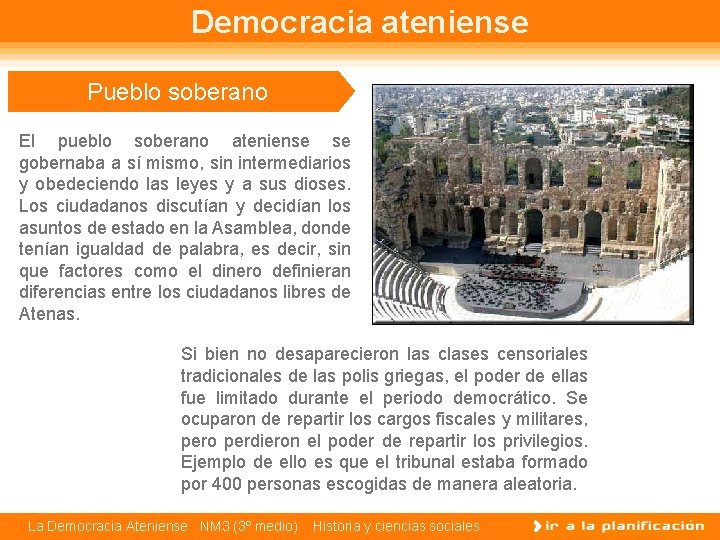 Democracia ateniense

Pueblo soberano

El pueblo soberano ateniense se gobernaba a sí mismo, sin intermediarios y obedeciendo las leyes y a sus dioses. Los ciudadanos discutían y decidían los asuntos de estado en la Asamblea, donde tenían igualdad de palabra, es decir, sin que factores como el dinero definieran diferencias entre los ciudadanos libres de Atenas.

Si bien no desaparecieron las clases censoriales tradicionales de las polis griegas, el poder de ellas fue limitado durante el periodo democrático. Se ocuparon de repartir los cargos fiscales y militares, pero perdieron el poder de repartir los privilegios. Ejemplo de ello es que el tribunal estaba formado por 400 personas escogidas de manera aleatoria.

La Democracia Ateniense NM3 (3º medio) Historia y ciencias sociales

ir a la planificación